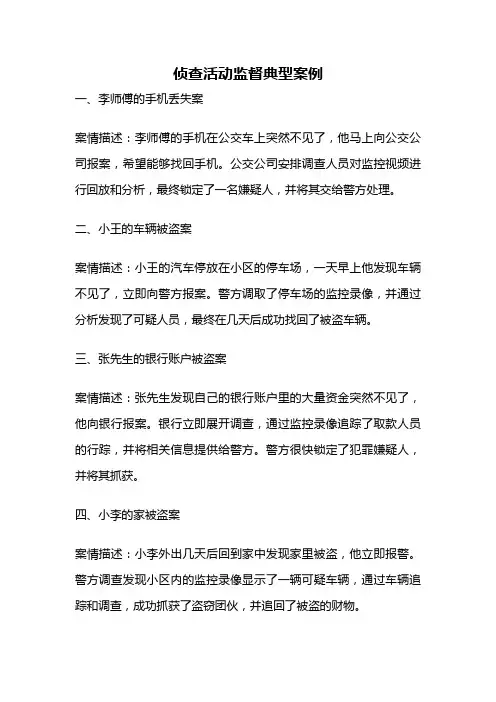 侦查活动监督典型案例

一、李师傅的手机丢失案

案情描述：李师傅的手机在公交车上突然不见了，他马上向公交公司报案，希望能够找回手机。公交公司安排调查人员对监控视频进行回放和分析，最终锁定了一名嫌疑人，并将其交给警方处理。

二、小王的车辆被盗案

案情描述：小王的汽车停放在小区的停车场，一天早上他发现车辆不见了，立即向警方报案。警方调取了停车场的监控录像，并通过分析发现了可疑人员，最终在几天后成功找回了被盗车辆。

三、张先生的银行账户被盗案

案情描述：张先生发现自己的银行账户里的大量资金突然不见了，他向银行报案。银行立即展开调查，通过监控录像追踪了取款人员的行踪，并将相关信息提供给警方。警方很快锁定了犯罪嫌疑人，并将其抓获。

四、小李的家被盗案

案情描述：小李外出几天后回到家中发现家里被盗，他立即报警。警方调查发现小区内的监控录像显示了一辆可疑车辆，通过车辆追踪和调查，成功抓获了盗窃团伙，并追回了被盗的财物。